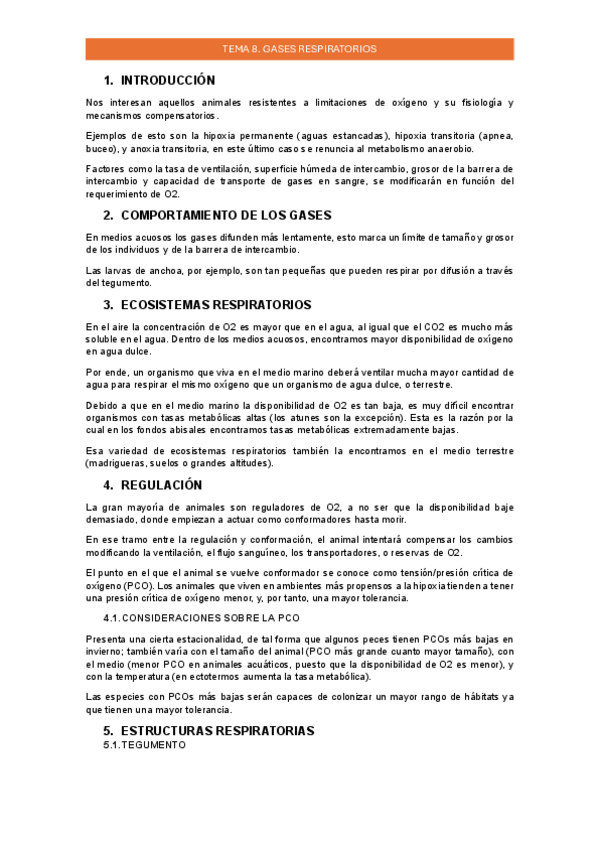 TEMA 8. GASES RESPIRATORIOS

1. INTRODUCCIÓN

Nos interesan aquellos animales resistentes a limitaciones de oxígeno y su fisiología y mecanismos compensatorios.

Ejemplos de esto son la hipoxia permanente (aguas estancadas), hipoxia transitoria (apnea, buceo), y anoxia transitoria, en este último caso se renuncia al metabolismo anaerobio.

Factores como la tasa de ventilación, superficie húmeda de intercambio, grosor de la barrera de intercambio y capacidad de transporte de gases en sangre, se modificarán en función del requerimiento de O2.

2. COMPORTAMIENTO DE LOS GASES

En medios acuosos los gases difunden más lentamente, esto marca un límite de tamaño y grosor de los individuos y de la barrera de intercambio.

Las larvas de anchoa, por ejemplo, son tan pequeñas que pueden respirar por difusión a través del tegumento.

3. ECOSISTEMAS RESPIRATORIOS

En el aire la concentración de O2 es mayor que en el agua, al igual que el CO2 es mucho más soluble en el agua. Dentro de los medios acuosos, encontramos mayor disponibilidad de oxígeno en agua dulce.

Por ende, un organismo que viva en el medio marino deberá ventilar mucha mayor cantidad de agua para respirar el mismo oxígeno que un organismo de agua dulce, o terrestre.

Debido a que en el medio marino la disponibilidad de O2 es tan baja, es muy difícil encontrar organismos con tasas metabólicas altas (los atunes son la excepción). Esta es la razón por la cual en los fondos abisales encontramos tasas metabólicas extremadamente bajas.

Esa variedad de ecosistemas respiratorios también la encontramos en el medio terrestre (madrigueras, suelos o grandes altitudes).

4. REGULACIÓN

La gran mayoría de animales son reguladores de O2, a no ser que la disponibilidad baje demasiado, donde empiezan a actuar como conformadores hasta morir.

En ese tramo entre la regulación y conformación, el animal intentará compensar los cambios modificando la ventilación, el flujo sanguíneo, los transportadores, o reservas de O2.

El punto en el que el animal se vuelve conformador se conoce como tensión/presión crítica de oxígeno (PCO). Los animales que viven en ambientes más propensos a la hipoxia tienden a tener una presión crítica de oxígeno menor, y, por tanto, una mayor tolerancia.

4.1. CONSIDERACIONES SOBRE LA PCO

Presenta una cierta estacionalidad, de tal forma que algunos peces tienen PCOs más bajas en invierno; también varía con el tamaño del animal (PCO más grande cuanto mayor tamaño), con el medio (menor PCO en animales acuáticos, puesto que la disponibilidad de O2 es menor), y con la temperatura (en ectotermos aumenta la tasa metabólica).

Las especies con PCOs más bajas serán capaces de colonizar un mayor rango de hábitats ya que tienen una mayor tolerancia.

5. ESTRUCTURAS RESPIRATORIAS
5.1. TEGUMENTO